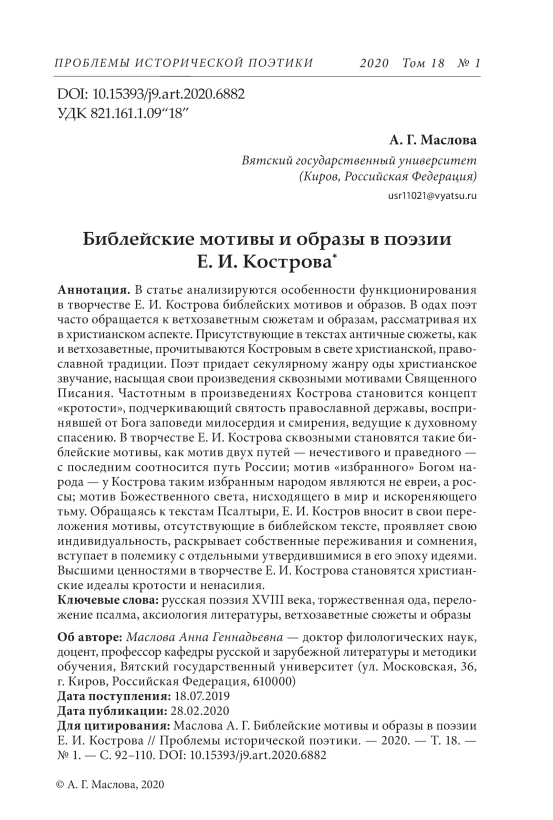 ПРОБЛЕМЫ ИСТОРИЧЕСКОЙ ПОЭТИКИ 2020 Том 18 № 1

DOI: 10.15393/j9.art.2020.6882
УДК 821.161.1.09“18”

А. Г. Маслова
Вятский государственный университет
(Киров, Российская Федерация)
usr11021@vyatsu.ru

Библейские мотивы и образы в поэзии Е. И. Кострова*

Аннотация. В статье анализируются особенности функционирования в творчестве Е. И. Кострова библейских мотивов и образов. В одах поэт часто обращается к ветхозаветным сюжетам и образам, рассматривая их в христианском аспекте. Присутствующие в текстах античные сюжеты, как и ветхозаветные, прочитываются Костровым в свете христианской, православной традиции. Поэт придает секулярному жанру оды христианское звучание, насыщая свои произведения сквозными мотивами Священного Писания. Частотным в произведениях Кострова становится концепт «кротости», подчеркивающий святость православной державы, воспринявшей от Бога заповеди милосердия и смирения, ведущие к духовному спасению. В творчестве Е. И. Кострова сквозными становятся такие библейские мотивы, как мотив двух путей — нечестивого и праведного — с последним соотносится путь России; мотив «избранного» Богом народа — у Кострова таким избранным народом являются не евреи, а россы; мотив Божественного света, нисходящего в мир и искореняющего тьму. Обращаясь к текстам Псалтыри, Е. И. Костров вносит в свои переложения мотивы, отсутствующие в библейском тексте, проявляет свою индивидуальность, раскрывает собственные переживания и сомнения, вступает в полемику с отдельными утвердившимися в его эпоху идеями. Высшими ценностями в творчестве Е. И. Кострова становятся христианские идеалы кротости и ненасилия.
Ключевые слова: русская поэзия XVIII века, торжественная ода, переложение псалма, аксиология литературы, ветхозаветные сюжеты и образы

Об авторе: Маслова Анна Геннадьевна — доктор филологических наук, доцент, профессор кафедры русской и зарубежной литературы и методики обучения, Вятский государственный университет (ул. Московская, 36, г. Киров, Российская Федерация, 610000)
Дата поступления: 18.07.2019
Дата публикации: 28.02.2020
Для цитирования: Маслова А. Г. Библейские мотивы и образы в поэзии Е. И. Кострова // Проблемы исторической поэтики. — 2020. — Т. 18. — № 1. — С. 92–110. DOI: 10.15393/j9.art.2020.6882

© А. Г. Маслова, 2020